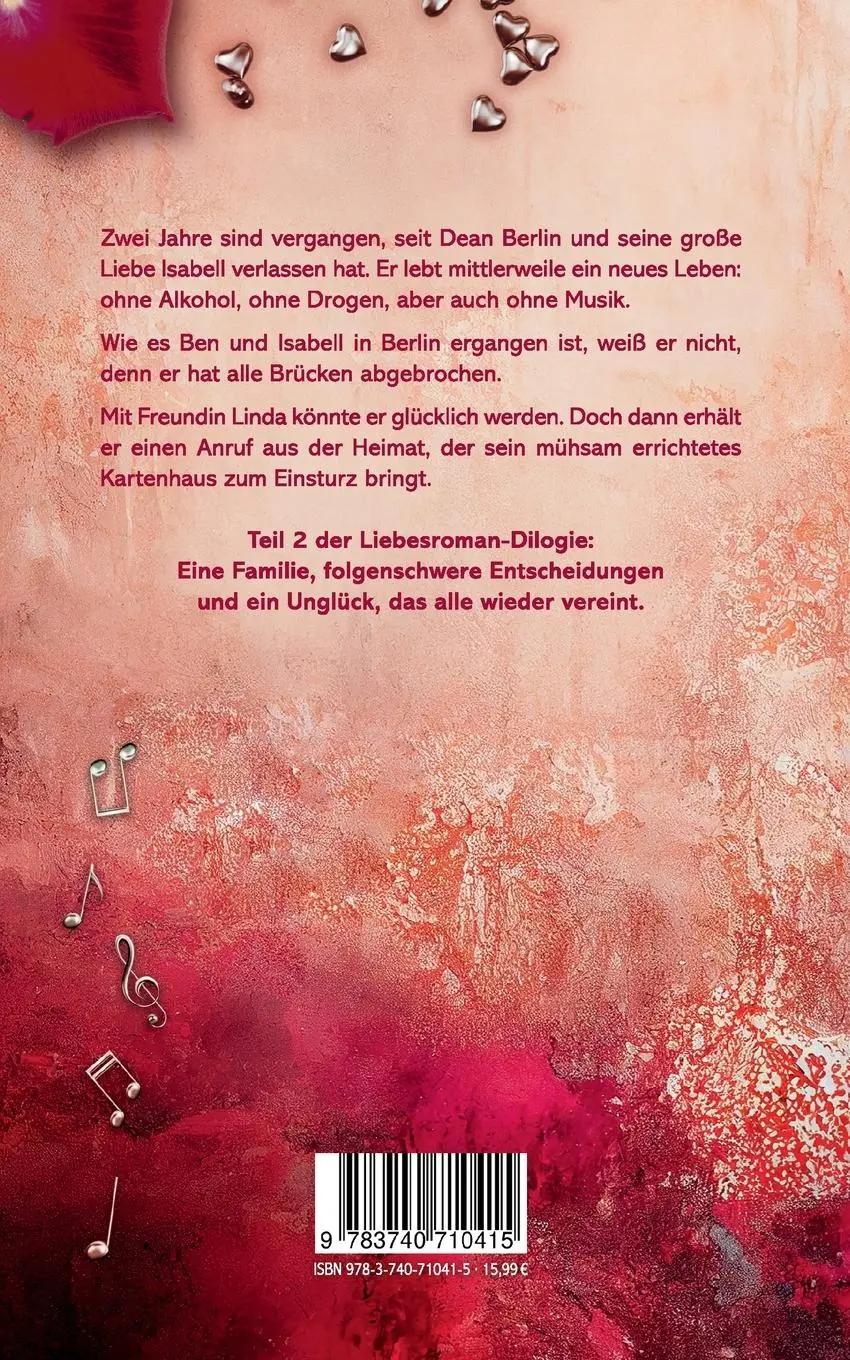 Zwei Jahre sind vergangen, seit Dean Berlin und seine große Liebe Isabell verlassen hat. Er lebt mittlerweile ein neues Leben: ohne Alkohol, ohne Drogen, aber auch ohne Musik.

Wie es Ben und Isabell in Berlin ergangen ist, weiß er nicht, denn er hat alle Brücken abgebrochen.

Mit Freundin Linda könnte er glücklich werden. Doch dann erhält er einen Anruf aus der Heimat, der sein mühsam errichtetes Kartenhaus zum Einsturz bringt.

Teil 2 der Liebesroman-Dilogie:
Eine Familie, folgenschwere Entscheidungen
und ein Unglück, das alle wieder vereint.

9 783740 710415
ISBN 978-3-740-71041-5 · 15,99 €